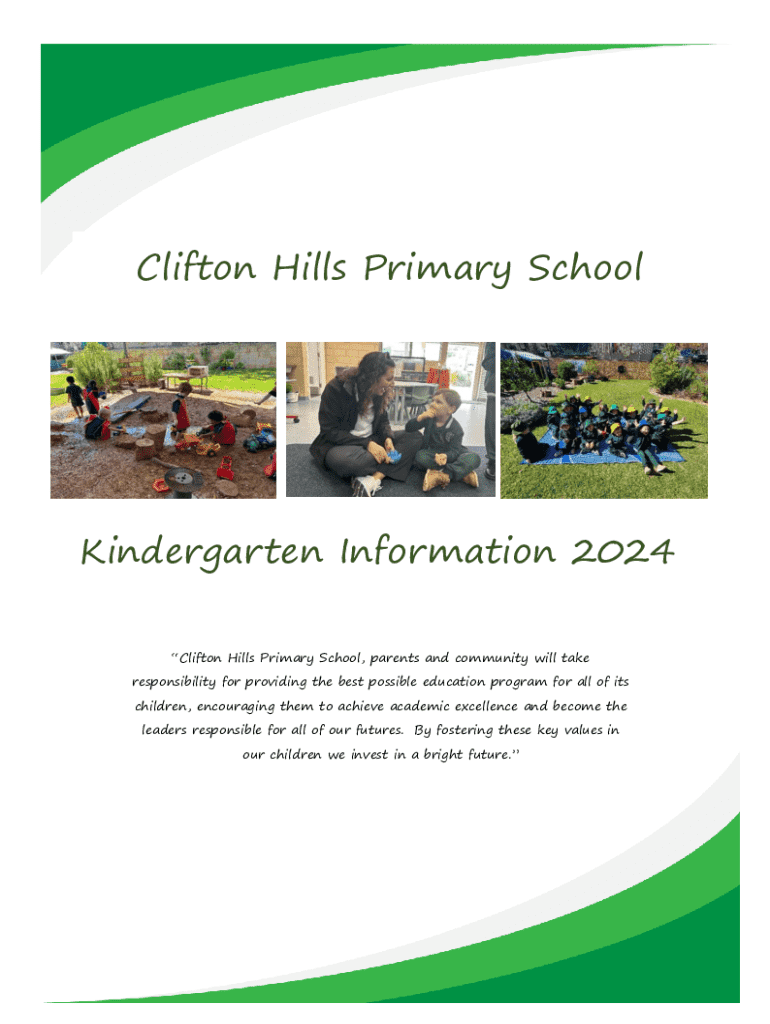 Clifton Hills Primary School

Kindergarten Information 2024

"Clifton Hills Primary School, parents and community will take responsibility for providing the best possible education program for all of its children, encouraging them to achieve academic excellence and become the leaders responsible for all of our futures. By fostering these key values in our children we invest in a bright future."